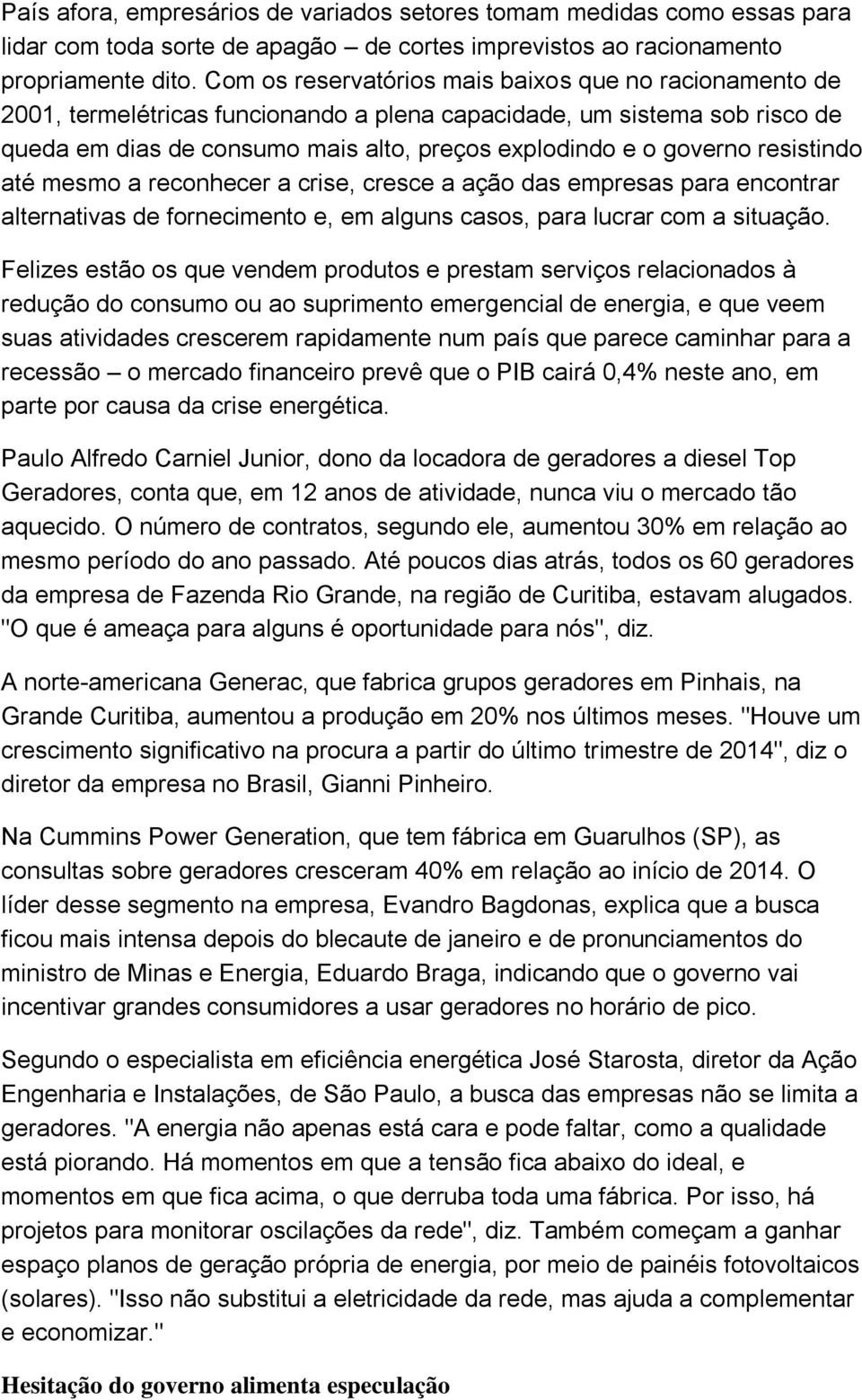 País afora, empresários de variados setores tomam medidas como essas para lidar com toda sorte de apagão – de cortes imprevistos ao racionamento propriamente dito. Com os reservatórios mais baixos que no racionamento de 2001, termelétricas funcionando a plena capacidade, um sistema sob risco de queda em dias de consumo mais alto, preços explodindo e o governo resistindo até mesmo a reconhecer a crise, cresce a ação das empresas para encontrar alternativas de fornecimento e, em alguns casos, para lucrar com a situação.

Felizes estão os que vendem produtos e prestam serviços relacionados à redução do consumo ou ao suprimento emergencial de energia, e que veem suas atividades crescerem rapidamente num país que parece caminhar para a recessão – o mercado financeiro prevê que o PIB cairá 0,4% neste ano, em parte por causa da crise energética.

Paulo Alfredo Carniel Junior, dono da locadora de geradores a diesel Top Geradores, conta que, em 12 anos de atividade, nunca viu o mercado tão aquecido. O número de contratos, segundo ele, aumentou 30% em relação ao mesmo período do ano passado. Até poucos dias atrás, todos os 60 geradores da empresa de Fazenda Rio Grande, na região de Curitiba, estavam alugados. "O que é ameaça para alguns é oportunidade para nós", diz.

A norte-americana Generac, que fabrica grupos geradores em Pinhais, na Grande Curitiba, aumentou a produção em 20% nos últimos meses. "Houve um crescimento significativo na procura a partir do último trimestre de 2014", diz o diretor da empresa no Brasil, Gianni Pinheiro.

Na Cummins Power Generation, que tem fábrica em Guarulhos (SP), as consultas sobre geradores cresceram 40% em relação ao início de 2014. O líder desse segmento na empresa, Evandro Bagdonas, explica que a busca ficou mais intensa depois do blecaute de janeiro e de pronunciamentos do ministro de Minas e Energia, Eduardo Braga, indicando que o governo vai incentivar grandes consumidores a usar geradores no horário de pico.

Segundo o especialista em eficiência energética José Starosta, diretor da Ação Engenharia e Instalações, de São Paulo, a busca das empresas não se limita a geradores. "A energia não apenas está cara e pode faltar, como a qualidade está piorando. Há momentos em que a tensão fica abaixo do ideal, e momentos em que fica acima, o que derruba toda uma fábrica. Por isso, há projetos para monitorar oscilações da rede", diz. Também começam a ganhar espaço planos de geração própria de energia, por meio de painéis fotovoltaicos (solares). "Isso não substitui a eletricidade da rede, mas ajuda a complementar e economizar."

Hesitação do governo alimenta especulação